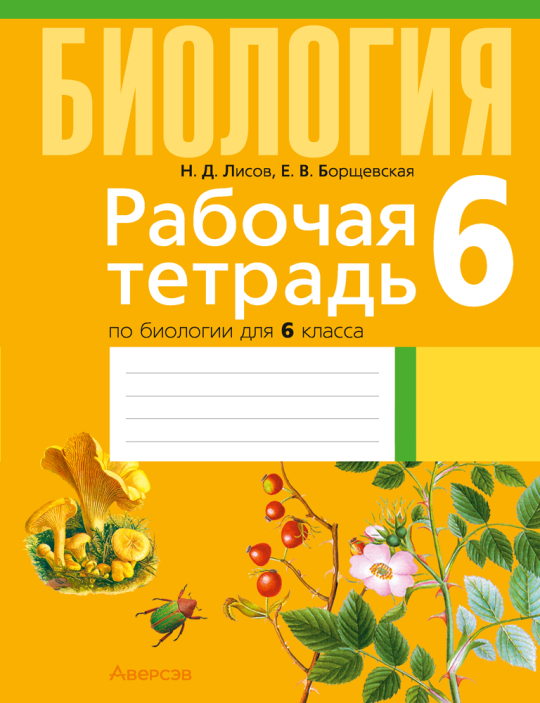 БИОЛОГИЯ

Н. Д. Лисов, Е. В. Борщевская

Рабочая тетрадь 6

по биологии для 6 класса

Аверсэв